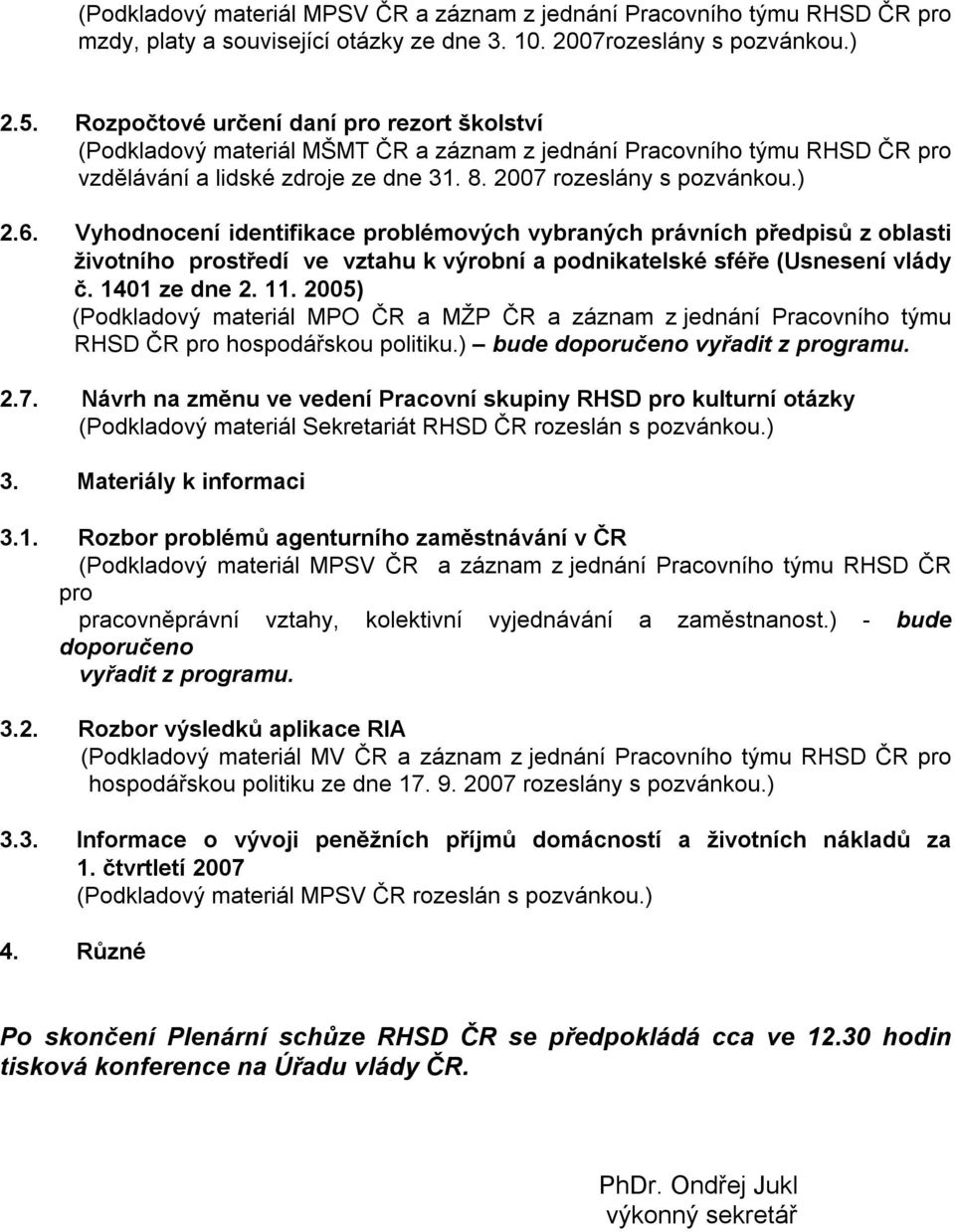 (Podkladový materiál MPSV ČR a záznam z jednání Pracovního týmu RHSD ČR pro mzdy, platy a související otázky ze dne 3. 10. 2007rozeslány s pozvánkou.)

2.5. Rozpočtové určení daní pro rezort školství
(Podkladový materiál MŠMT ČR a záznam z jednání Pracovního týmu RHSD ČR pro vzdělávání a lidské zdroje ze dne 31. 8. 2007 rozeslány s pozvánkou.)

2.6. Vyhodnocení identifikace problémových vybraných právních předpisů z oblasti životního prostředí ve vztahu k výrobní a podnikatelské sféře (Usnesení vlády č. 1401 ze dne 2. 11. 2005)
(Podkladový materiál MPO ČR a MŽP ČR a záznam z jednání Pracovního týmu RHSD ČR pro hospodářskou politiku.) – bude doporučeno vyřadit z programu.

2.7. Návrh na změnu ve vedení Pracovní skupiny RHSD pro kulturní otázky
(Podkladový materiál Sekretariát RHSD ČR rozeslán s pozvánkou.)

3. Materiály k informaci

3.1. Rozbor problémů agenturního zaměstnávání v ČR
(Podkladový materiál MPSV ČR a záznam z jednání Pracovního týmu RHSD ČR pro
pracovněprávní vztahy, kolektivní vyjednávání a zaměstnanost.) - bude doporučeno
vyřadit z programu.

3.2. Rozbor výsledků aplikace RIA
(Podkladový materiál MV ČR a záznam z jednání Pracovního týmu RHSD ČR pro hospodářskou politiku ze dne 17. 9. 2007 rozeslány s pozvánkou.)

3.3. Informace o vývoji peněžních příjmů domácností a životních nákladů za 1. čtvrtletí 2007
(Podkladový materiál MPSV ČR rozeslán s pozvánkou.)

4. Různé

Po skončení Plenární schůze RHSD ČR se předpokládá cca ve 12.30 hodin tisková konference na Úřadu vlády ČR.

PhDr. Ondřej Jukl
výkonný sekretář